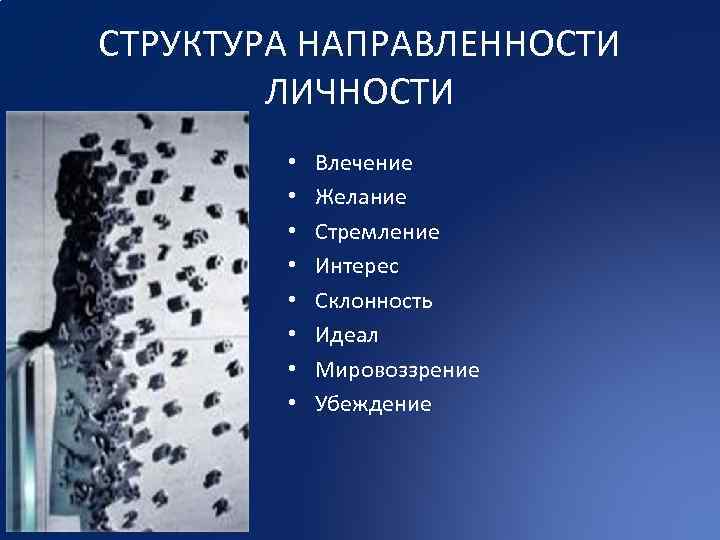 СТРУКТУРА НАПРАВЛЕННОСТИ ЛИЧНОСТИ

• Влечение
• Желание
• Стремление
• Интерес
• Склонность
• Идеал
• Мировоззрение
• Убеждение